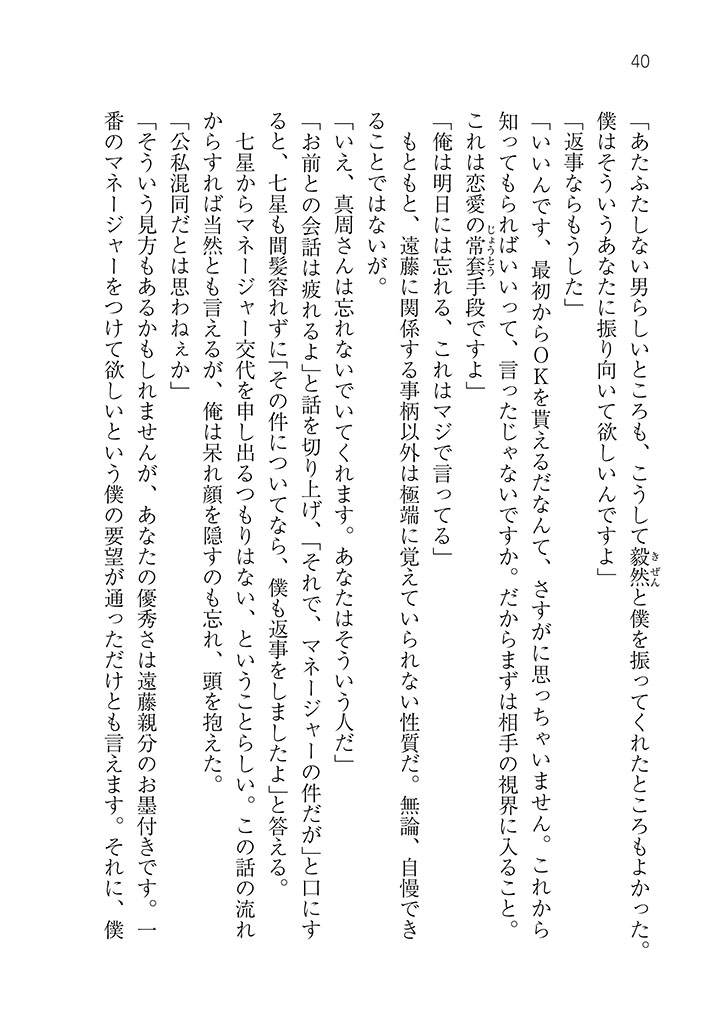 40

「あたふたしない男らしいところも、こうして毅然と僕を振ってくれたところもよかった。僕はそういうあなたに振り向いて欲しいんですよ」

「返事ならもうした」

「いいんです、最初からOKを貰えるだなんて、さすがに思っちゃいません。これから知ってもらえればいいって、言ったじゃないですか。だからまずは相手の視界に入ること。これは恋愛の常套手段ですよ」

「俺は明日には忘れる、これはマジで言ってる」

もともと、遠藤に関係する事柄以外は極端に覚えていられない性質だ。無論、自慢できることではないが。

「いえ、真周さんは忘れないでいてくれます。あなたはそういう人だ」

「お前との会話は疲れるよ」と話を切り上げ、「それで、マネージャーの件だが」と口にすると、七星も間髪容れずに「その件についてなら、僕も返事をしましたよ」と答える。

七星からマネージャー交代を申し出るつもりはない、ということらしい。この話の流れからすれば当然とも言えるが、俺は呆れ顔を隠すのも忘れ、頭を抱えた。

「公私混同だとは思わねぇか」

「そういう見方もあるかもしれませんが、あなたの優秀さは遠藤親分のお墨付きです。一番のマネージャーをつけて欲しいという僕の要望が通っただけとも言えます。それに、僕